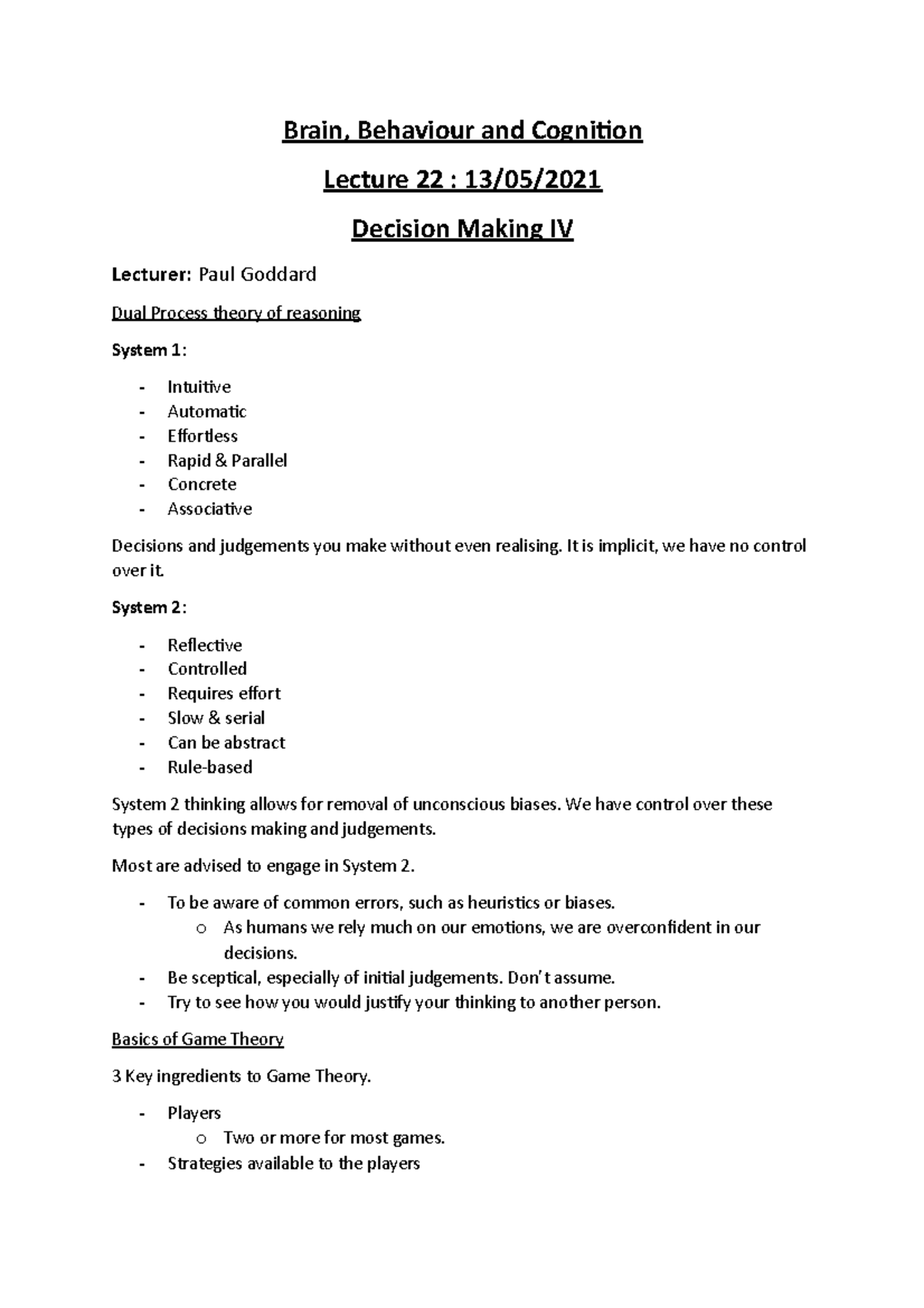 Brain, Behaviour and Cognition

Lecture 22 : 13/05/2021

Decision Making IV

Lecturer: Paul Goddard

Dual Process theory of reasoning

System 1:

- Intuitive
- Automatic
- Effortless
- Rapid & Parallel
- Concrete
- Associative

Decisions and judgements you make without even realising. It is implicit, we have no control over it.

System 2:

- Reflective
- Controlled
- Requires effort
- Slow & serial
- Can be abstract
- Rule-based

System 2 thinking allows for removal of unconscious biases. We have control over these types of decisions making and judgements.

Most are advised to engage in System 2.

- To be aware of common errors, such as heuristics or biases.
o As humans we rely much on our emotions, we are overconfident in our decisions.
- Be sceptical, especially of initial judgements. Don't assume.
- Try to see how you would justify your thinking to another person.

Basics of Game Theory

3 Key ingredients to Game Theory.

- Players
o Two or more for most games.
- Strategies available to the players